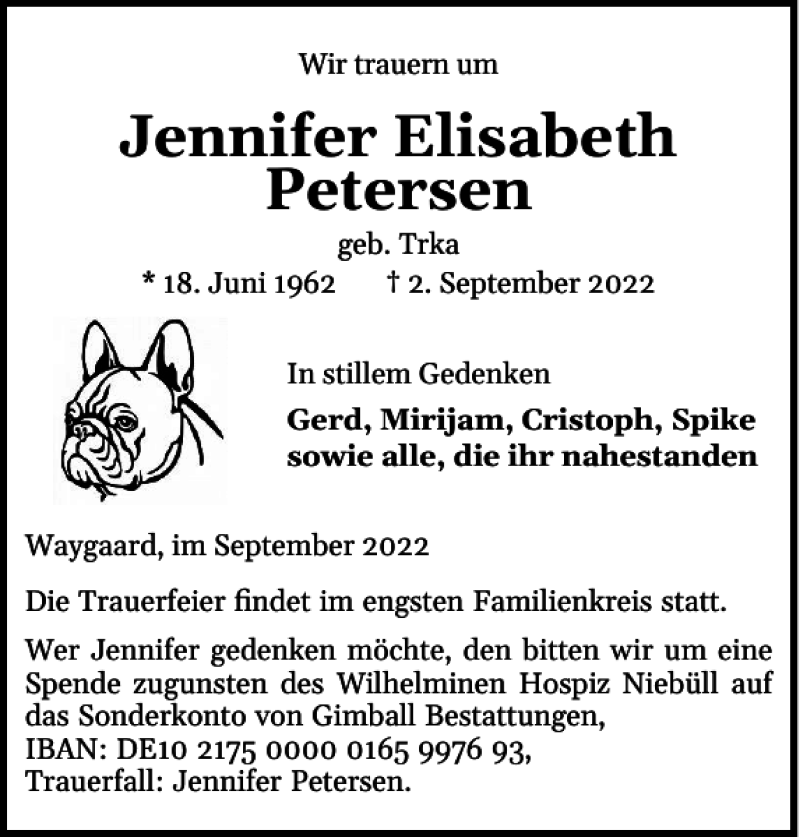 Wir trauern um

Jennifer Elisabeth Petersen

geb. Trka

* 18. Juni 1962 † 2. September 2022

In stillem Gedenken

Gerd, Mirijam, Cristoph, Spike sowie alle, die ihr nahestanden

Waygaard, im September 2022

Die Trauerfeier findet im engsten Familienkreis statt.

Wer Jennifer gedenken möchte, den bitten wir um eine Spende zugunsten des Wilhelminen Hospiz Niebüll auf das Sonderkonto von Gimball Bestattungen,
IBAN: DE10 2175 0000 0165 9976 93,
Trauerfall: Jennifer Petersen.